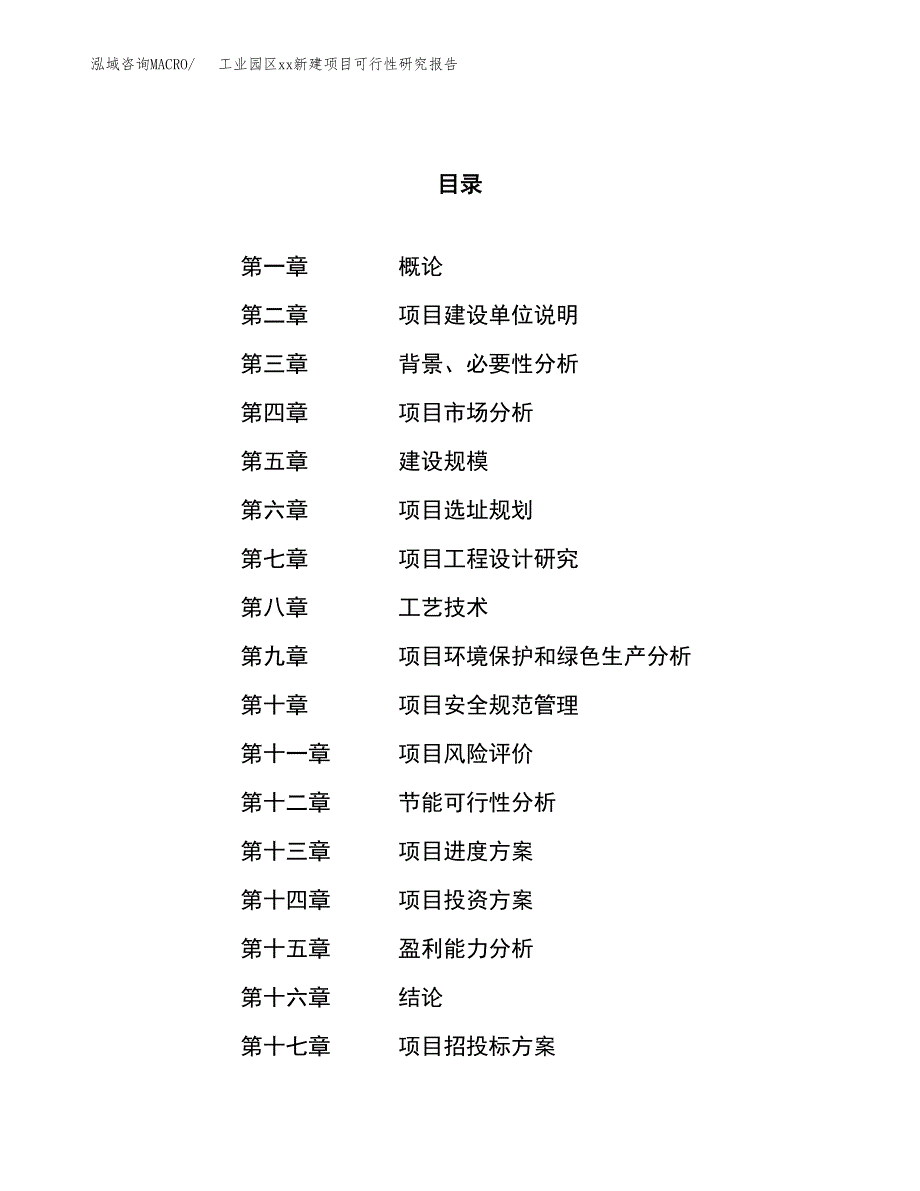 泓域咨询MACRO/　工业园区xx新建项目可行性研究报告

目录

第一章　概论
第二章　项目建设单位说明
第三章　背景、必要性分析
第四章　项目市场分析
第五章　建设规模
第六章　项目选址规划
第七章　项目工程设计研究
第八章　工艺技术
第九章　项目环境保护和绿色生产分析
第十章　项目安全规范管理
第十一章　项目风险评价
第十二章　节能可行性分析
第十三章　项目进度方案
第十四章　项目投资方案
第十五章　盈利能力分析
第十六章　结论
第十七章　项目招投标方案